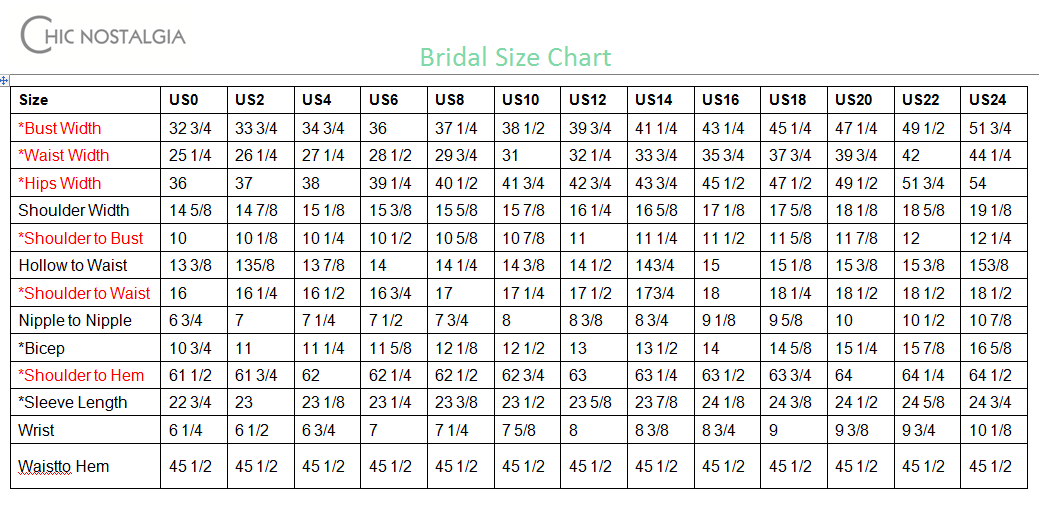 CHIC NOSTALGIA

Bridal Size Chart

| Size | US0 | US2 | US4 | US6 | US8 | US10 | US12 | US14 | US16 | US18 | US20 | US22 | US24 |
|---|---|---|---|---|---|---|---|---|---|---|---|---|---|
| *Bust Width | 32 3/4 | 33 3/4 | 34 3/4 | 36 | 37 1/4 | 38 1/2 | 39 3/4 | 41 1/4 | 43 1/4 | 45 1/4 | 47 1/4 | 49 1/2 | 51 3/4 |
| *Waist Width | 25 1/4 | 26 1/4 | 27 1/4 | 28 1/2 | 29 3/4 | 31 | 32 1/4 | 33 3/4 | 35 3/4 | 37 3/4 | 39 3/4 | 42 | 44 1/4 |
| *Hips Width | 36 | 37 | 38 | 39 1/4 | 40 1/2 | 41 3/4 | 42 3/4 | 43 3/4 | 45 1/2 | 47 1/2 | 49 1/2 | 51 3/4 | 54 |
| Shoulder Width | 14 5/8 | 14 7/8 | 15 1/8 | 15 3/8 | 15 5/8 | 15 7/8 | 16 1/4 | 16 5/8 | 17 1/8 | 17 5/8 | 18 1/8 | 18 5/8 | 19 1/8 |
| *Shoulder to Bust | 10 | 10 1/8 | 10 1/4 | 10 1/2 | 10 5/8 | 10 7/8 | 11 | 11 1/4 | 11 1/2 | 11 5/8 | 11 7/8 | 12 | 12 1/4 |
| Hollow to Waist | 13 3/8 | 135/8 | 13 7/8 | 14 | 14 1/4 | 14 3/8 | 14 1/2 | 143/4 | 15 | 15 1/8 | 15 3/8 | 15 3/8 | 153/8 |
| *Shoulder to Waist | 16 | 16 1/4 | 16 1/2 | 16 3/4 | 17 | 17 1/4 | 17 1/2 | 173/4 | 18 | 18 1/4 | 18 1/2 | 18 1/2 | 18 1/2 |
| Nipple to Nipple | 6 3/4 | 7 | 7 1/4 | 7 1/2 | 7 3/4 | 8 | 8 3/8 | 8 3/4 | 9 1/8 | 9 5/8 | 10 | 10 1/2 | 10 7/8 |
| *Bicep | 10 3/4 | 11 | 11 1/4 | 11 5/8 | 12 1/8 | 12 1/2 | 13 | 13 1/2 | 14 | 14 5/8 | 15 1/4 | 15 7/8 | 16 5/8 |
| *Shoulder to Hem | 61 1/2 | 61 3/4 | 62 | 62 1/4 | 62 1/2 | 62 3/4 | 63 | 63 1/4 | 63 1/2 | 63 3/4 | 64 | 64 1/4 | 64 1/2 |
| *Sleeve Length | 22 3/4 | 23 | 23 1/8 | 23 1/4 | 23 3/8 | 23 1/2 | 23 5/8 | 23 7/8 | 24 1/8 | 24 3/8 | 24 1/2 | 24 5/8 | 24 3/4 |
| Wrist | 6 1/4 | 6 1/2 | 6 3/4 | 7 | 7 1/4 | 7 5/8 | 8 | 8 3/8 | 8 3/4 | 9 | 9 3/8 | 9 3/4 | 10 1/8 |
| Waistto Hem | 45 1/2 | 45 1/2 | 45 1/2 | 45 1/2 | 45 1/2 | 45 1/2 | 45 1/2 | 45 1/2 | 45 1/2 | 45 1/2 | 45 1/2 | 45 1/2 | 45 1/2 |